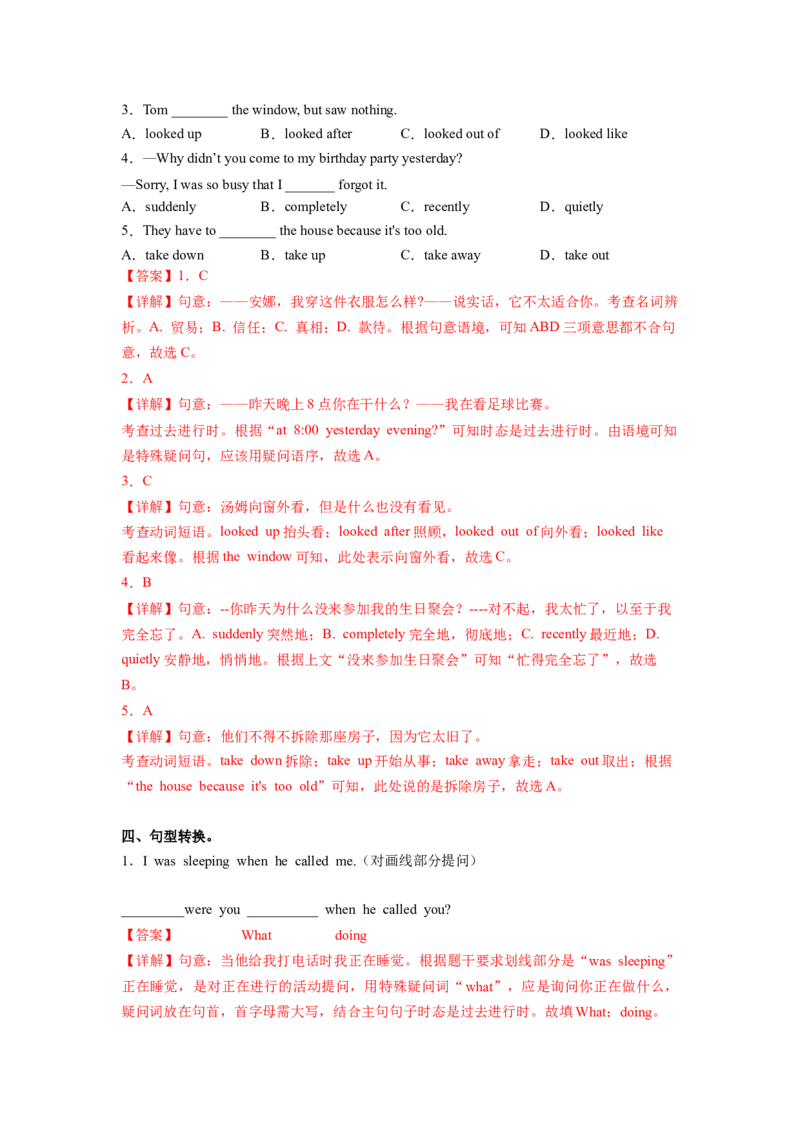 3．Tom ____ the window, but saw nothing.

A．looked up　B．looked after　C．looked out of　D．looked like

4．—Why didn't you come to my birthday party yesterday?

—Sorry, I was so busy that I ____ forgot it.

A．suddenly　B．completely　C．recently　D．quietly

5．They have to ____ the house because it's too old.

A．take down　B．take up　C．take away　D．take out

【答案】1．C

【详解】句意：——安娜，我穿这件衣服怎么样?——说实话，它不太适合你。考查名词辨析。A. 贸易；B. 信任；C. 真相；D. 款待。根据句意语境，可知ABD三项意思都不合句意，故选C。

2．A

【详解】句意：——昨天晚上8点你在干什么？——我在看足球比赛。

考查过去进行时。根据“at 8:00 yesterday evening?”可知时态是过去进行时。由语境可知是特殊疑问句，应该用疑问语序，故选A。

3．C

【详解】句意：汤姆向窗外看，但是什么也没有看见。

考查动词短语。looked up抬头看；looked after照顾，looked out of向外看；looked like看起来像。根据the window可知，此处表示向窗外看，故选C。

4．B

【详解】句意：--你昨天为什么没来参加我的生日聚会？----对不起，我太忙了，以至于我完全忘了。A. suddenly突然地；B. completely完全地，彻底地；C. recently最近地；D. quietly安静地，悄悄地。根据上文“没来参加生日聚会”可知“忙得完全忘了”，故选B。

5．A

【详解】句意：他们不得不拆除那座房子，因为它太旧了。

考查动词短语。take down拆除；take up开始从事；take away拿走；take out取出；根据“the house because it's too old”可知，此处说的是拆除房子，故选A。

四、句型转换。

1．I was sleeping when he called me.（对画线部分提问）

____were you ____ when he called you?

【答案】 What doing

【详解】句意：当他给我打电话时我正在睡觉。根据题干要求划线部分是“was sleeping”正在睡觉，是对正在进行的活动提问，用特殊疑问词“what”，应是询问你正在做什么，疑问词放在句首，首字母需大写，结合主句句子时态是过去进行时。故填What；doing。